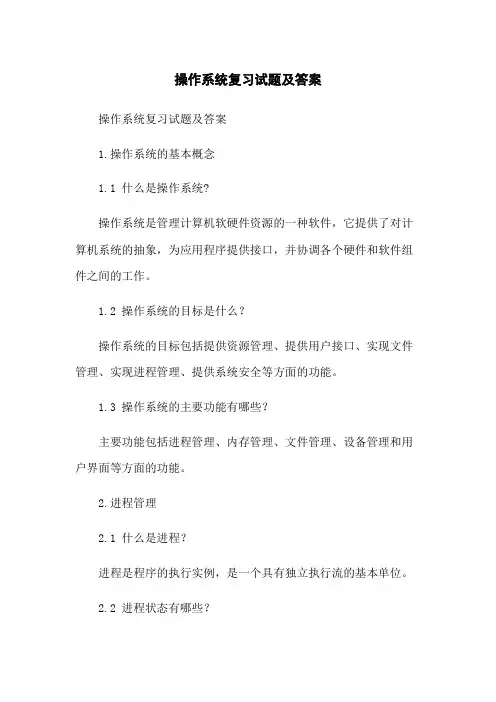 操作系统复习试题及答案

操作系统复习试题及答案

1.操作系统的基本概念

1.1 什么是操作系统?

操作系统是管理计算机软硬件资源的一种软件，它提供了对计算机系统的抽象，为应用程序提供接口，并协调各个硬件和软件组件之间的工作。

1.2 操作系统的目标是什么？

操作系统的目标包括提供资源管理、提供用户接口、实现文件管理、实现进程管理、提供系统安全等方面的功能。

1.3 操作系统的主要功能有哪些？

主要功能包括进程管理、内存管理、文件管理、设备管理和用户界面等方面的功能。

2.进程管理

2.1 什么是进程?

进程是程序的执行实例，是一个具有独立执行流的基本单位。

2.2 进程状态有哪些?